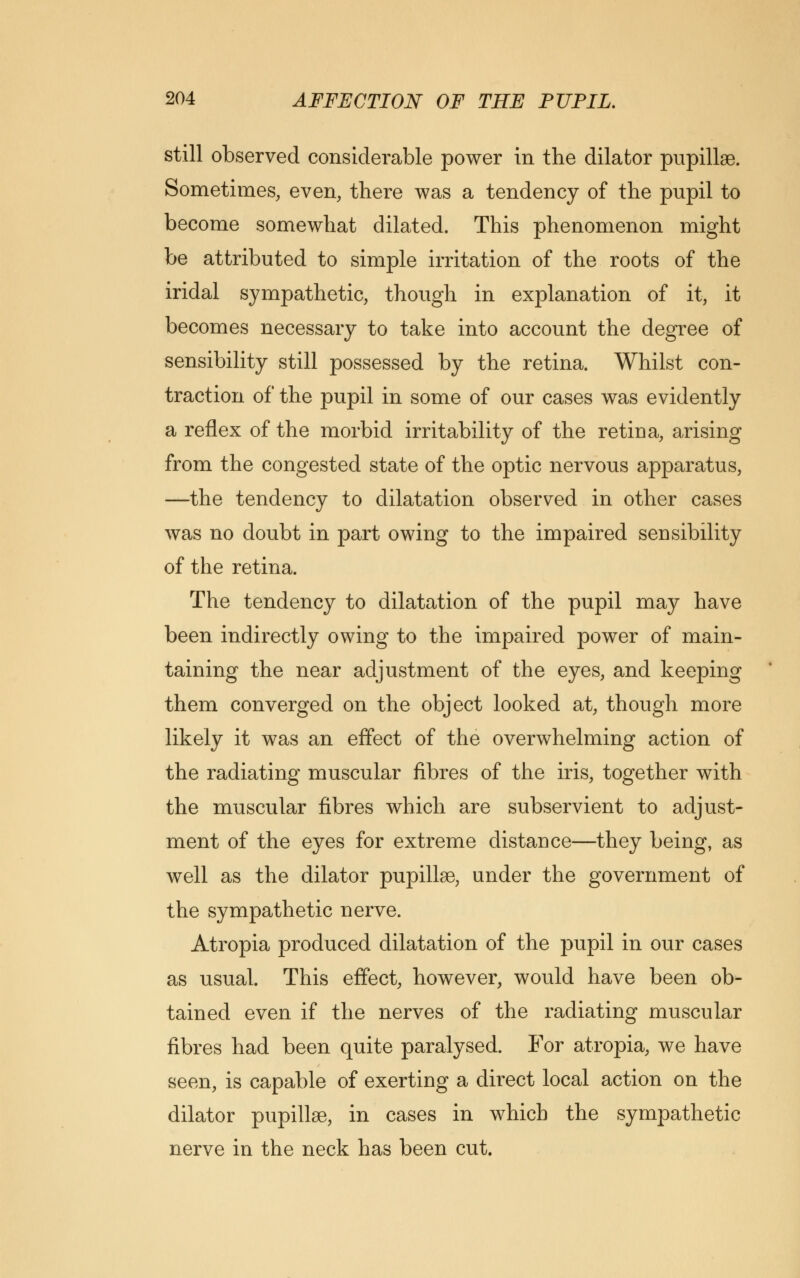 204 AFFECTION OF THE PUPIL.

still observed considerable power in the dilator pupillæ. Sometimes, even, there was a tendency of the pupil to become somewhat dilated. This phenomenon might be attributed to simple irritation of the roots of the iridal sympathetic, though in explanation of it, it becomes necessary to take into account the degree of sensibility still possessed by the retina. Whilst contraction of the pupil in some of our cases was evidently a reflex of the morbid irritability of the retina, arising from the congested state of the optic nervous apparatus, —the tendency to dilatation observed in other cases was no doubt in part owing to the impaired sensibility of the retina.

The tendency to dilatation of the pupil may have been indirectly owing to the impaired power of maintaining the near adjustment of the eyes, and keeping them converged on the object looked at, though more likely it was an effect of the overwhelming action of the radiating muscular fibres of the iris, together with the muscular fibres which are subservient to adjustment of the eyes for extreme distance—they being, as well as the dilator pupillæ, under the government of the sympathetic nerve.

Atropia produced dilatation of the pupil in our cases as usual. This effect, however, would have been obtained even if the nerves of the radiating muscular fibres had been quite paralysed. For atropia, we have seen, is capable of exerting a direct local action on the dilator pupillæ, in cases in which the sympathetic nerve in the neck has been cut.